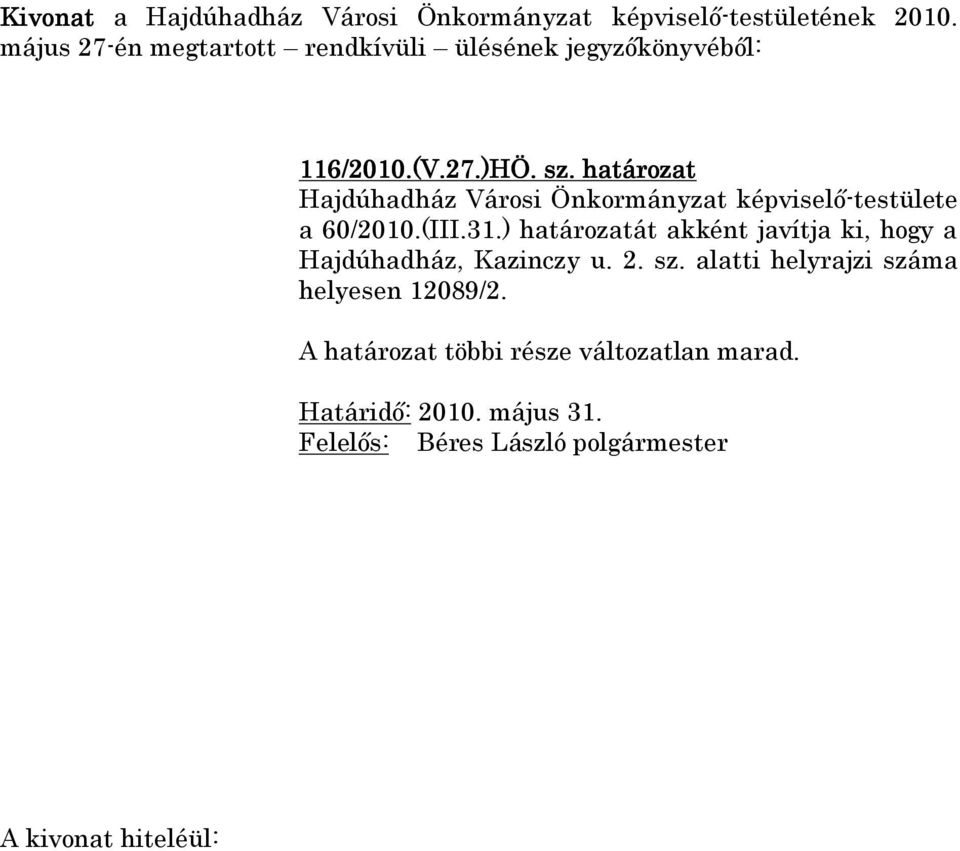 Kivonat a Hajdúhadház Városi Önkormányzat képviselő-testületének 2010. május 27-én megtartott – rendkívüli – ülésének jegyzőkönyvéből:

116/2010.(V.27.)HÖ. sz. határozat
Hajdúhadház Városi Önkormányzat képviselő-testülete a 60/2010.(III.31.) határozatát akként javítja ki, hogy a Hajdúhadház, Kazinczy u. 2. sz. alatti helyrajzi száma helyesen 12089/2.

A határozat többi része változatlan marad.

Határidő: 2010. május 31.
Felelős: Béres László polgármester

A kivonat hiteléül: